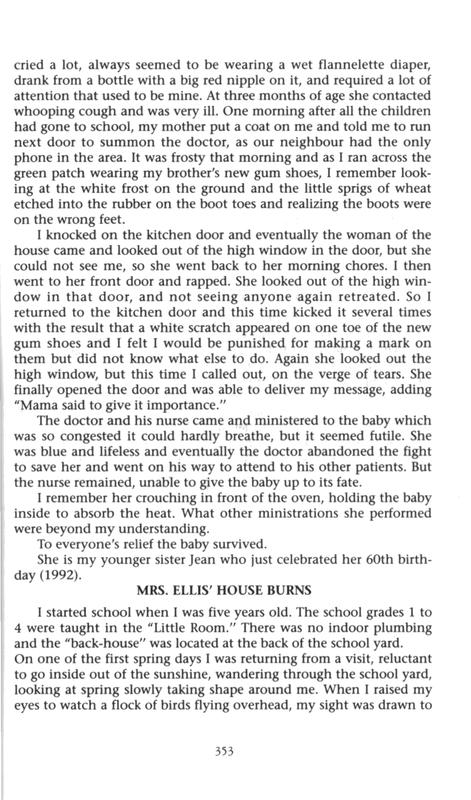 cried a lot, always seemed to be wearing a wet flannelette diaper, drank from a bottle with a big red nipple on it, and required a lot of attention that used to be mine. At three months of age she contacted whooping cough and was very ill. One morning after all the children had gone to school, my mother put a coat on me and told me to run next door to summon the doctor, as our neighbour had the only phone in the area. It was frosty that morning and as I ran across the green patch wearing my brother's new gum shoes, I remember looking at the white frost on the ground and the little sprigs of wheat etched into the rubber on the boot toes and realizing the boots were on the wrong feet.

I knocked on the kitchen door and eventually the woman of the house came and looked out of the high window in the door, but she could not see me, so she went back to her morning chores. I then went to her front door and rapped. She looked out of the high window in that door, and not seeing anyone again retreated. So I returned to the kitchen door and this time kicked it several times with the result that a white scratch appeared on one toe of the new gum shoes and I felt I would be punished for making a mark on them but did not know what else to do. Again she looked out the high window, but this time I called out, on the verge of tears. She finally opened the door and was able to deliver my message, adding "Mama said to give it importance."

The doctor and his nurse came and ministered to the baby which was so congested it could hardly breathe, but it seemed futile. She was blue and lifeless and eventually the doctor abandoned the fight to save her and went on his way to attend to his other patients. But the nurse remained, unable to give the baby up to its fate.

I remember her crouching in front of the oven, holding the baby inside to absorb the heat. What other ministrations she performed were beyond my understanding.

To everyone's relief the baby survived.

She is my younger sister Jean who just celebrated her 60th birthday (1992).

MRS. ELLIS' HOUSE BURNS

I started school when I was five years old. The school grades 1 to 4 were taught in the "Little Room." There was no indoor plumbing and the "back-house" was located at the back of the school yard.

On one of the first spring days I was returning from a visit, reluctant to go inside out of the sunshine, wandering through the school yard, looking at spring slowly taking shape around me. When I raised my eyes to watch a flock of birds flying overhead, my sight was drawn to

353